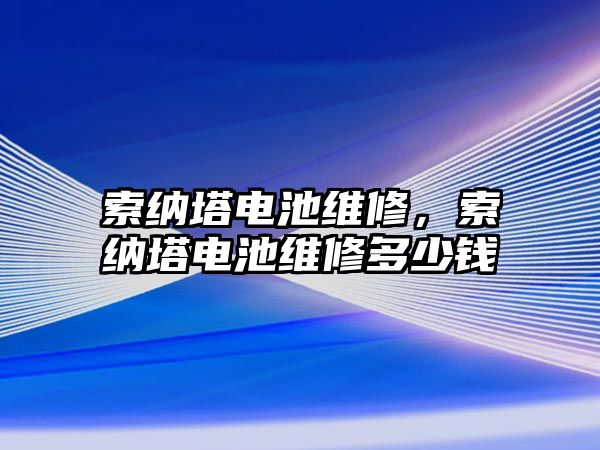 索纳塔电池维修，索纳塔电池维修多少钱